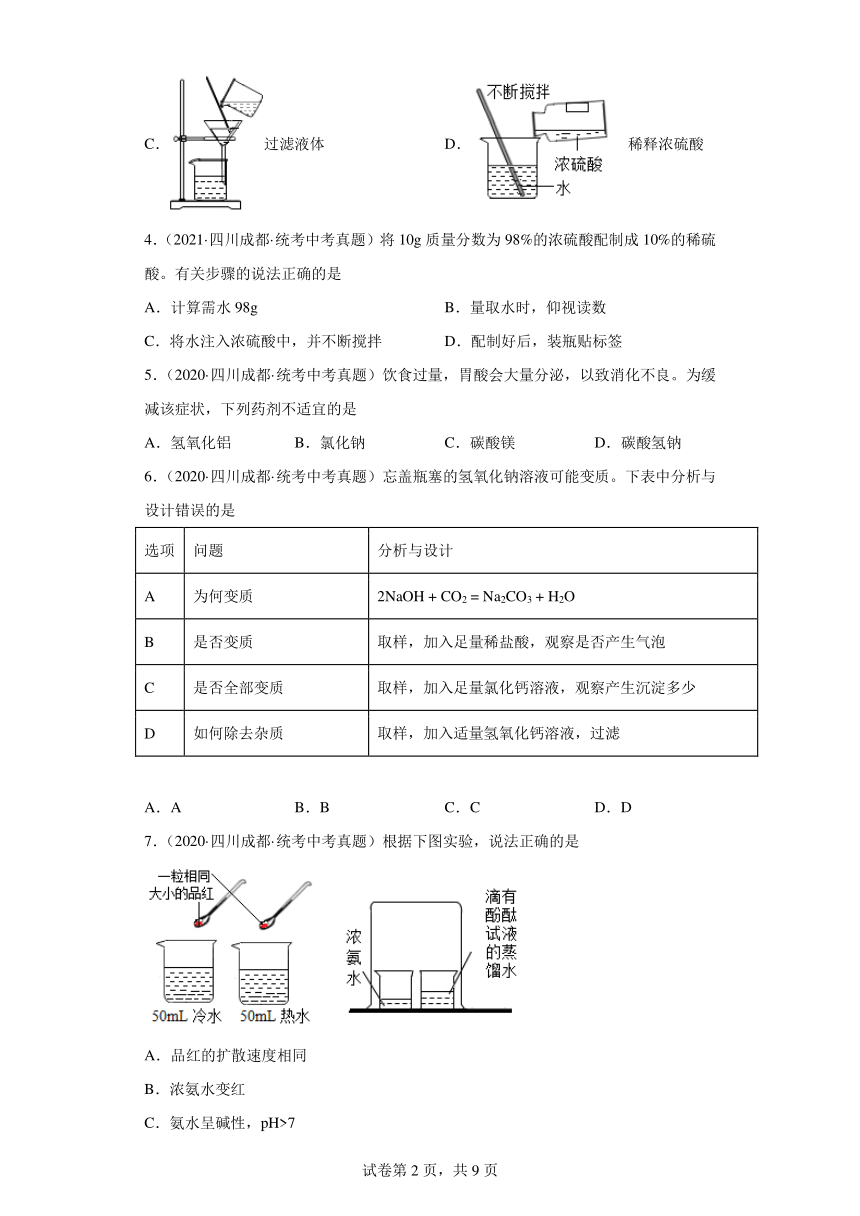 C． 过滤液体

D． 不断搅拌 浓硫酸 水 稀释浓硫酸

4．（2021·四川成都·统考中考真题）将 10g 质量分数为 98%的浓硫酸配制成 10%的稀硫酸。有关步骤的说法正确的是

A．计算需水 98g

B．量取水时，仰视读数

C．将水注入浓硫酸中，并不断搅拌

D．配制好后，装瓶贴标签

5．（2020·四川成都·统考中考真题）饮食过量，胃酸会大量分泌，以致消化不良。为缓减该症状，下列药剂不适宜的是

A．氢氧化铝 B．氯化钠 C．碳酸镁 D．碳酸氢钠

6．（2020·四川成都·统考中考真题）忘盖瓶塞的氢氧化钠溶液可能变质。下表中分析与设计错误的是

| 选项 | 问题 | 分析与设计 |
|---|---|---|
| A | 为何变质 | $2NaOH + CO_2 = Na_2CO_3 + H_2O$ |
| B | 是否变质 | 取样，加入足量稀盐酸，观察是否产生气泡 |
| C | 是否全部变质 | 取样，加入足量氯化钙溶液，观察产生沉淀多少 |
| D | 如何除去杂质 | 取样，加入适量氢氧化钙溶液，过滤 |

A．A B．B C．C D．D

7．（2020·四川成都·统考中考真题）根据下图实验，说法正确的是

一粒相同大小的品红

50mL 冷水 50mL 热水

浓氨水

滴有酚酞试液的蒸馏水

A．品红的扩散速度相同

B．浓氨水变红

C．氨水呈碱性，pH>7

试卷第 2 页，共 9 页